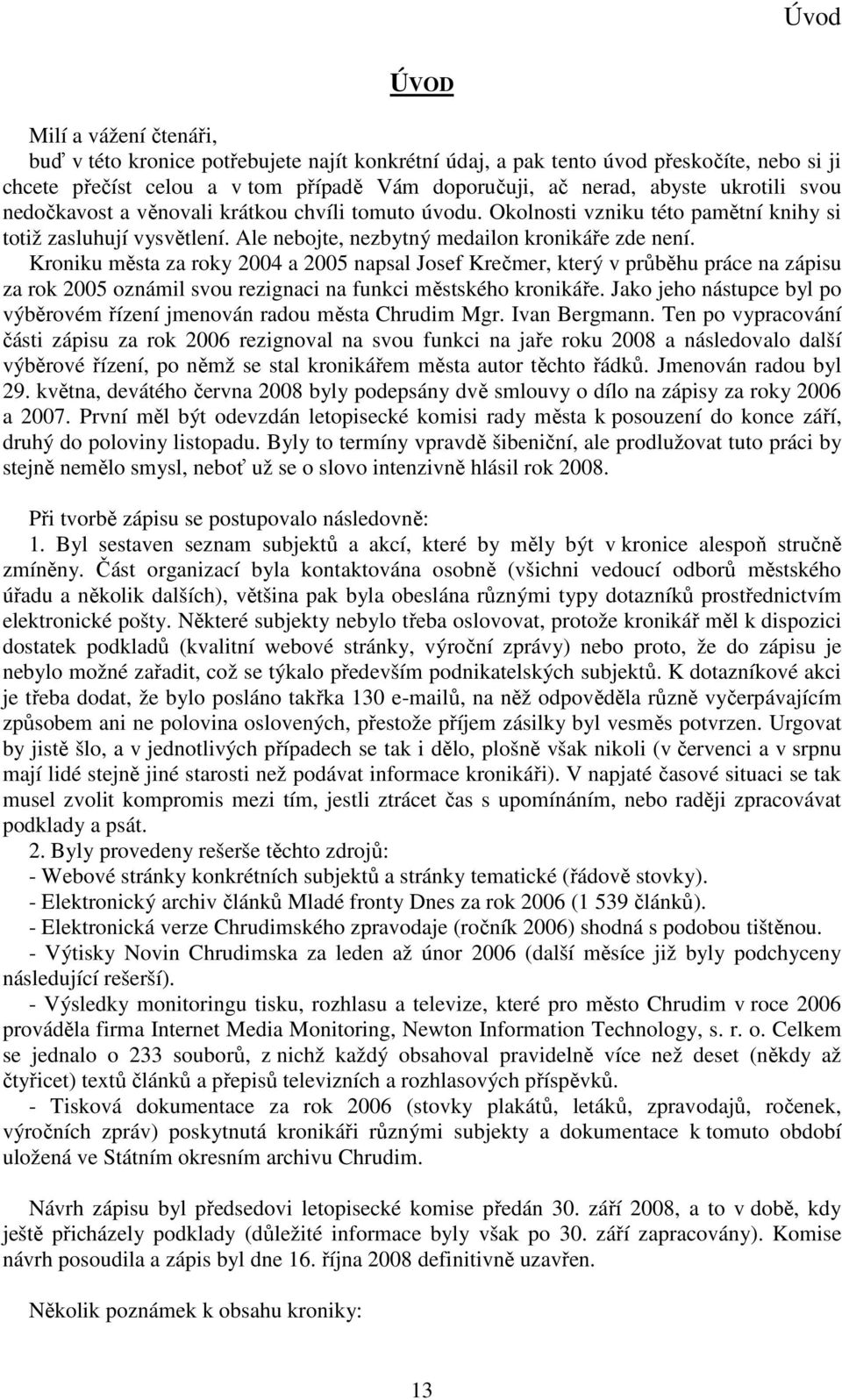 Úvod

ÚVOD

Milí a vážení čtenáři,
buď v této kronice potřebujete najít konkrétní údaj, a pak tento úvod přeskočíte, nebo si ji chcete přečíst celou a v tom případě Vám doporučuji, ač nerad, abyste ukrotili svou nedočkavost a věnovali krátkou chvíli tomuto úvodu. Okolnosti vzniku této pamětní knihy si totiž zasluhují vysvětlení. Ale nebojte, nezbytný medailon kronikáře zde není.
Kroniku města za roky 2004 a 2005 napsal Josef Krečmer, který v průběhu práce na zápisu za rok 2005 oznámil svou rezignaci na funkci městského kronikáře. Jako jeho nástupce byl po výběrovém řízení jmenován radou města Chrudim Mgr. Ivan Bergmann. Ten po vypracování části zápisu za rok 2006 rezignoval na svou funkci na jaře roku 2008 a následovalo další výběrové řízení, po němž se stal kronikářem města autor těchto řádků. Jmenován radou byl 29. května, devátého června 2008 byly podepsány dvě smlouvy o dílo na zápisy za roky 2006 a 2007. První měl být odevzdán letopisecké komisi rady města k posouzení do konce září, druhý do poloviny listopadu. Byly to termíny vpravdě šibeniční, ale prodlužovat tuto práci by stejně nemělo smysl, neboť už se o slovo intenzivně hlásil rok 2008.

Při tvorbě zápisu se postupovalo následovně:
1. Byl sestaven seznam subjektů a akcí, které by měly být v kronice alespoň stručně zmíněny. Část organizací byla kontaktována osobně (všichni vedoucí odborů městského úřadu a několik dalších), většina pak byla obeslána různými typy dotazníků prostřednictvím elektronické pošty. Některé subjekty nebylo třeba oslovovat, protože kronikář měl k dispozici dostatek podkladů (kvalitní webové stránky, výroční zprávy) nebo proto, že do zápisu je nebylo možné zařadit, což se týkalo především podnikatelských subjektů. K dotazníkové akci je třeba dodat, že bylo posláno takřka 130 e-mailů, na něž odpověděla různě vyčerpávajícím způsobem ani ne polovina oslovených, přestože příjem zásilky byl vesměs potvrzen. Urgovat by jistě šlo, a v jednotlivých případech se tak i dělo, plošně však nikoli (v červenci a v srpnu mají lidé stejně jiné starosti než podávat informace kronikáři). V napjaté časové situaci se tak musel zvolit kompromis mezi tím, jestli ztrácet čas s upomínáním, nebo raději zpracovávat podklady a psát.
2. Byly provedeny rešerše těchto zdrojů:
- Webové stránky konkrétních subjektů a stránky tematické (řádově stovky).
- Elektronický archiv článků Mladé fronty Dnes za rok 2006 (1 539 článků).
- Elektronická verze Chrudimského zpravodaje (ročník 2006) shodná s podobou tištěnou.
- Výtisky Novin Chrudimska za leden až únor 2006 (další měsíce již byly podchyceny následující rešerší).
- Výsledky monitoringu tisku, rozhlasu a televize, které pro město Chrudim v roce 2006 prováděla firma Internet Media Monitoring, Newton Information Technology, s. r. o. Celkem se jednalo o 233 souborů, z nichž každý obsahoval pravidelně více než deset (někdy až čtyřicet) textů článků a přepisů televizních a rozhlasových příspěvků.
- Tisková dokumentace za rok 2006 (stovky plakátů, letáků, zpravodajů, ročenek, výročních zpráv) poskytnutá kronikáři různými subjekty a dokumentace k tomuto období uložená ve Státním okresním archivu Chrudim.

Návrh zápisu byl předsedovi letopisecké komise předán 30. září 2008, a to v době, kdy ještě přicházely podklady (důležité informace byly však po 30. září zapracovány). Komise návrh posoudila a zápis byl dne 16. října 2008 definitivně uzavřen.

Několik poznámek k obsahu kroniky:

13